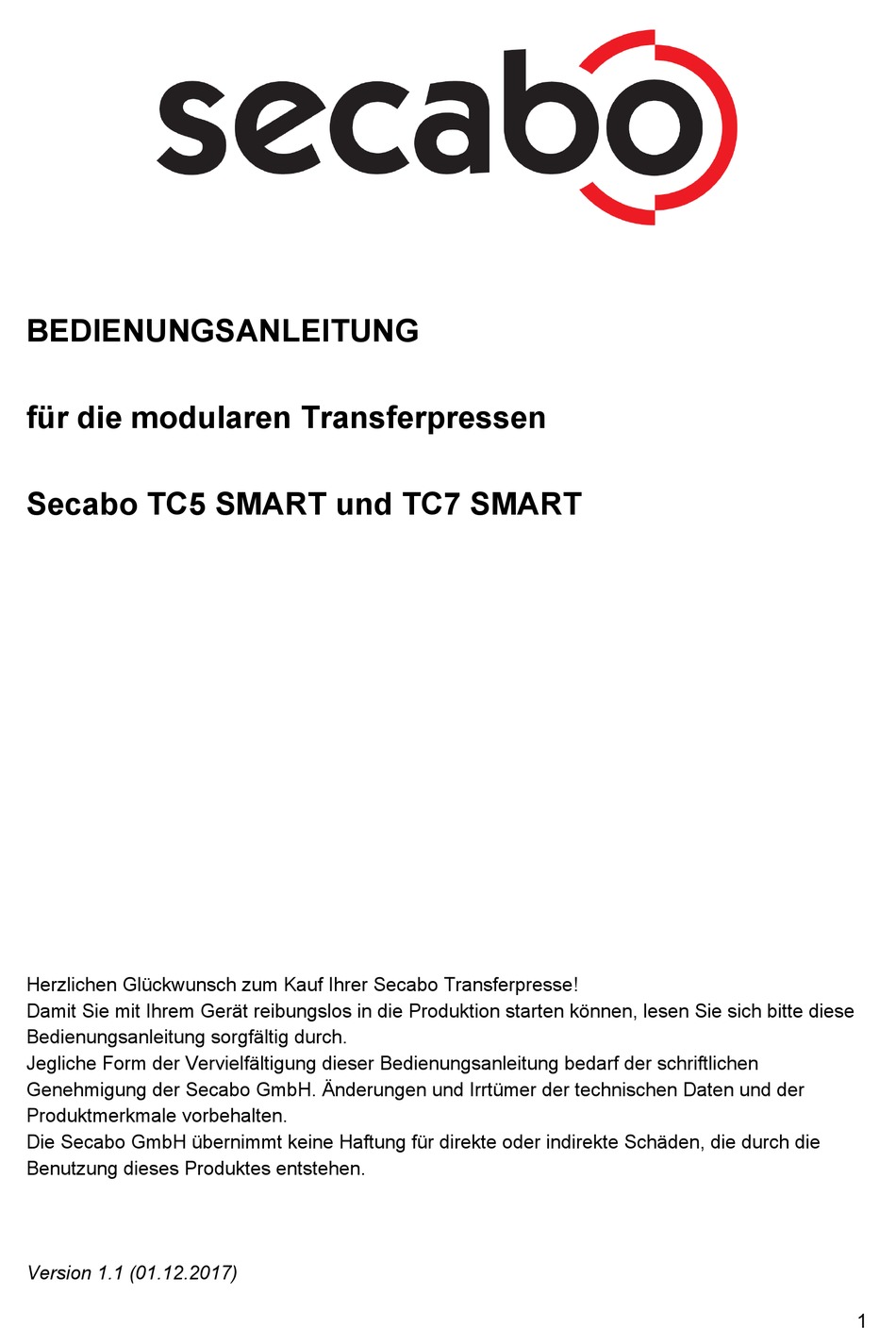 secabo

BEDIENUNGSANLEITUNG

für die modularen Transferpressen

Secabo TC5 SMART und TC7 SMART

Herzlichen Glückwunsch zum Kauf Ihrer Secabo Transferpresse!
Damit Sie mit Ihrem Gerät reibungslos in die Produktion starten können, lesen Sie sich bitte diese Bedienungsanleitung sorgfältig durch.
Jegliche Form der Vervielfältigung dieser Bedienungsanleitung bedarf der schriftlichen Genehmigung der Secabo GmbH. Änderungen und Irrtümer der technischen Daten und der Produktmerkmale vorbehalten.
Die Secabo GmbH übernimmt keine Haftung für direkte oder indirekte Schäden, die durch die Benutzung dieses Produktes entstehen.

Version 1.1 (01.12.2017)

1